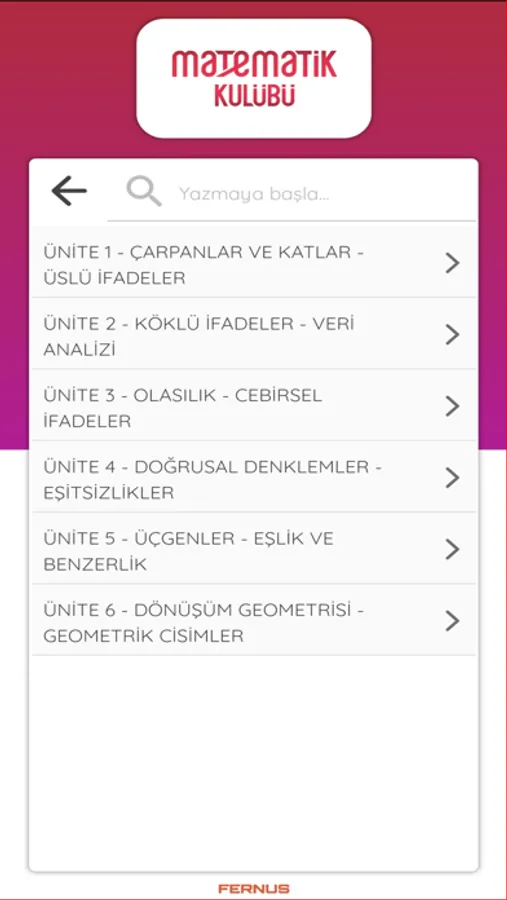 MATEMATİK KULÜBÜ

Yazmaya başla...

ÜNİTE 1 - ÇARPANLAR VE KATLAR - ÜSLÜ İFADELER

ÜNİTE 2 - KÖKLÜ İFADELER - VERİ ANALİZİ

ÜNİTE 3 - OLASILIK - CEBİRSEL İFADELER

ÜNİTE 4 - DOĞRUSAL DENKLEMLER - EŞİTSİZLİKLER

ÜNİTE 5 - ÜÇGENLER - EŞLİK VE BENZERLİK

ÜNİTE 6 - DÖNÜŞÜM GEOMETRİSİ - GEOMETRİK CİSİMLER

FERNUS